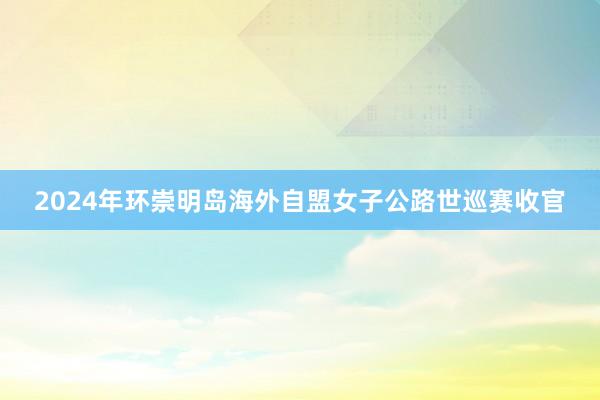 2024年环崇明岛海外自盟女子公路世巡赛收官